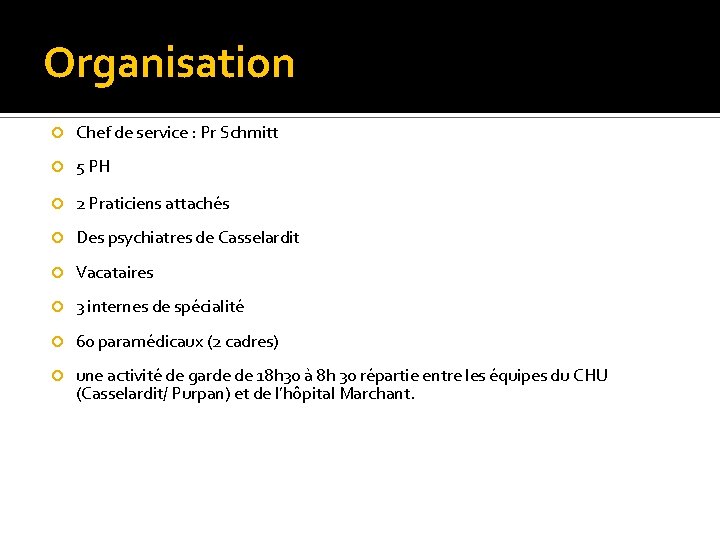 Organisation

Chef de service : Pr Schmitt

5 PH

2 Praticiens attachés

Des psychiatres de Casselardit

Vacataires

3 internes de spécialité

60 paramédicaux (2 cadres)

une activité de garde de 18h30 à 8h 30 répartie entre les équipes du CHU (Casselardit/ Purpan) et de l'hôpital Marchant.